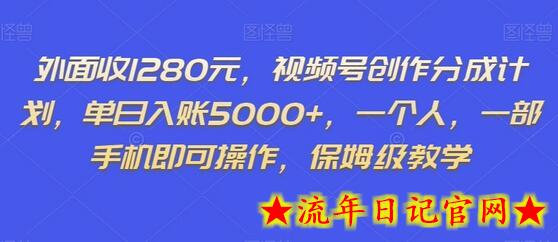 图怪兽 图怪兽 图怪兽

外面收1280元，视频号创作分成计划，单日入账5000+，一个人，一部手机即可操作，保姆级教学

★流年日记官网★